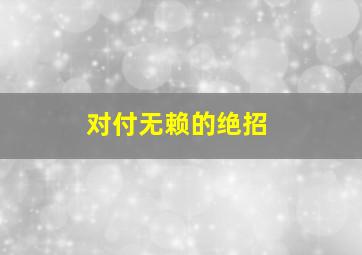 对付无赖的绝招